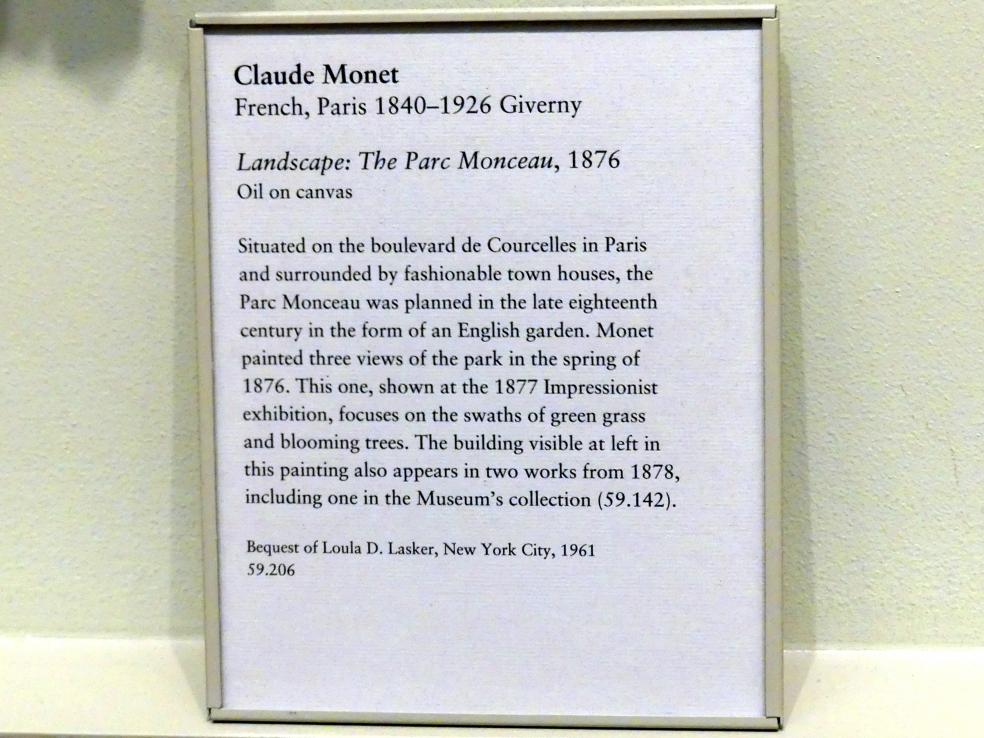 Claude Monet
French, Paris 1840–1926 Giverny

Landscape: The Parc Monceau, 1876
Oil on canvas

Situated on the boulevard de Courcelles in Paris and surrounded by fashionable town houses, the Parc Monceau was planned in the late eighteenth century in the form of an English garden. Monet painted three views of the park in the spring of 1876. This one, shown at the 1877 Impressionist exhibition, focuses on the swaths of green grass and blooming trees. The building visible at left in this painting also appears in two works from 1878, including one in the Museum's collection (59.142).

Bequest of Loula D. Lasker, New York City, 1961
59.206